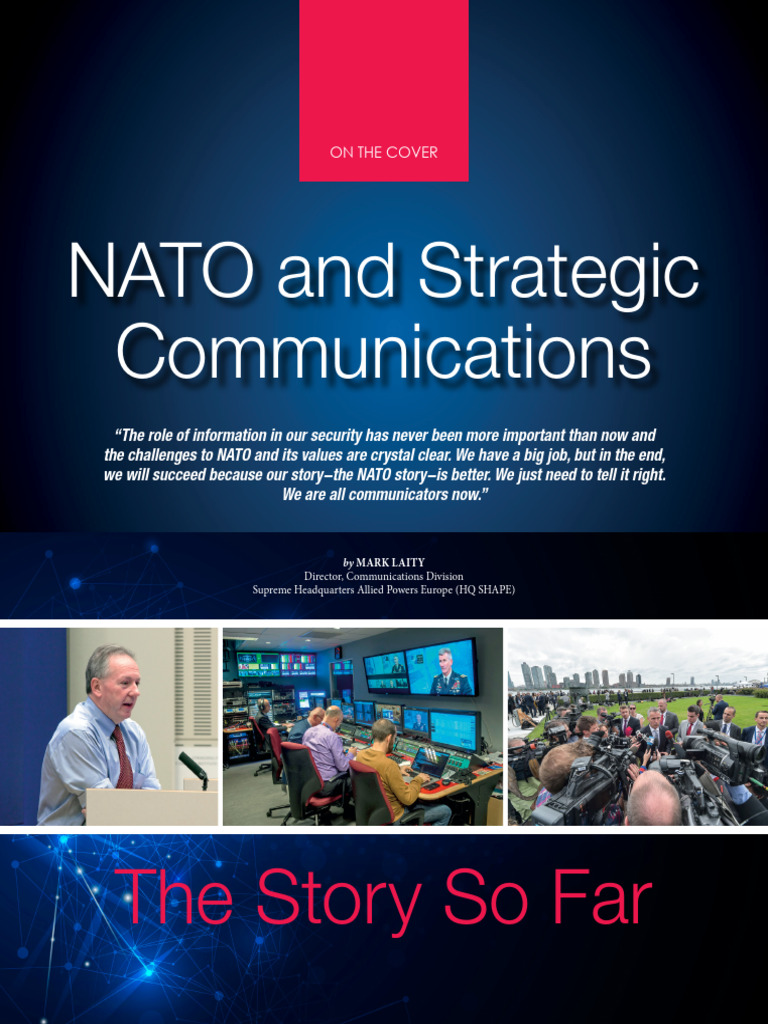 ON THE COVER

NATO and Strategic Communications

"The role of information in our security has never been more important than now and the challenges to NATO and its values are crystal clear. We have a big job, but in the end, we will succeed because our story–the NATO story–is better. We just need to tell it right. We are all communicators now."

by MARK LAITY
Director, Communications Division
Supreme Headquarters Allied Powers Europe (HQ SHAPE)

The Story So Far